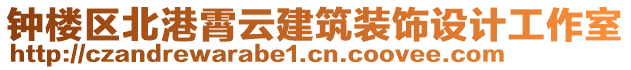 钟楼区北港霄云建筑装饰设计工作室
http://czandrewarabe1.cn.coovee.com